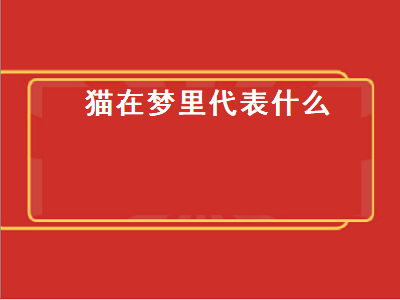 猫在梦里代表什么